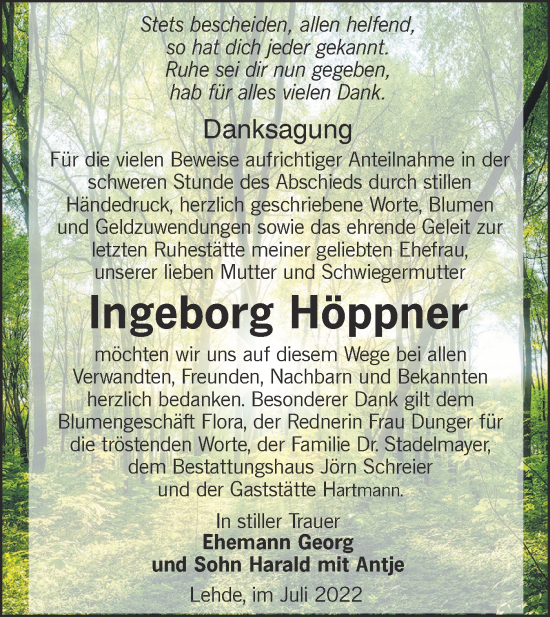 Stets bescheiden, allen helfend,
so hat dich jeder gekannt.
Ruhe sei dir nun gegeben,
hab für alles vielen Dank.

Danksagung

Für die vielen Beweise aufrichtiger Anteilnahme in der schweren Stunde des Abschieds durch stillen Händedruck, herzlich geschriebene Worte, Blumen und Geldzuwendungen sowie das ehrende Geleit zur letzten Ruhestätte meiner geliebten Ehefrau, unserer lieben Mutter und Schwiegermutter

Ingeborg Höppner

möchten wir uns auf diesem Wege bei allen Verwandten, Freunden, Nachbarn und Bekannten herzlich bedanken. Besonderer Dank gilt dem Blumengeschäft Flora, der Rednerin Frau Dunger für die tröstenden Worte, der Familie Dr. Stadelmayer, dem Bestattungshaus Jörn Schreier und der Gaststätte Hartmann.

In stiller Trauer
Ehemann Georg
und Sohn Harald mit Antje

Lehde, im Juli 2022